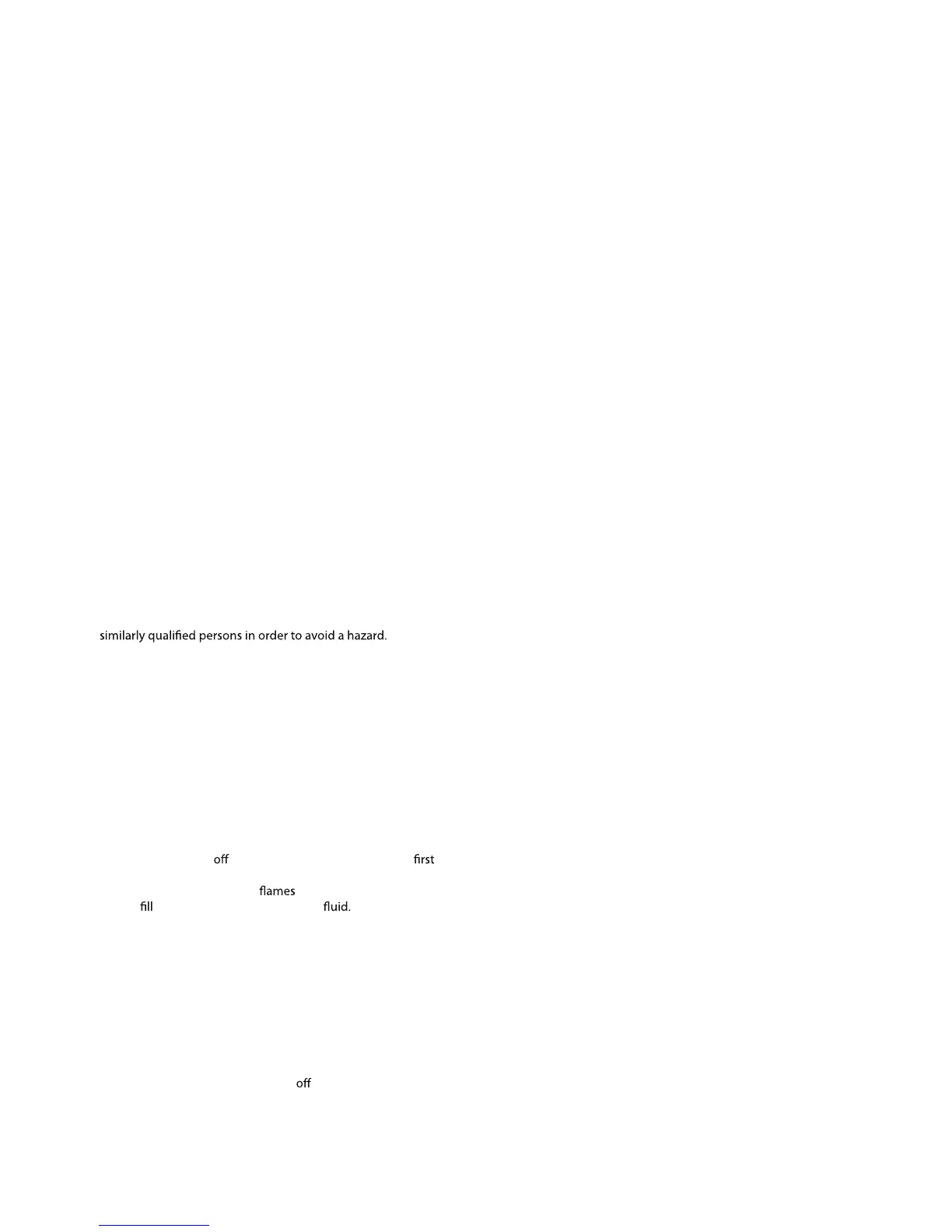 similarly qualified persons in order to avoid a hazard.

off first

flames

fill fluid.

off